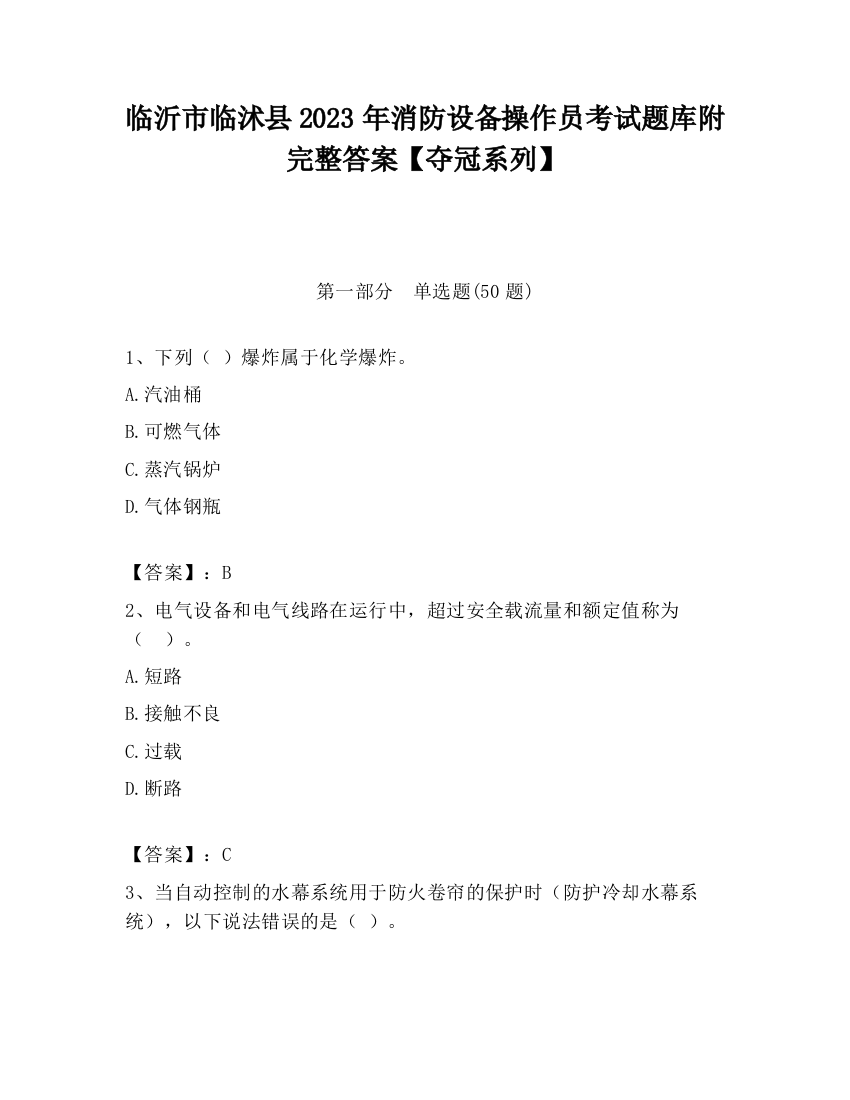 临沂市临沭县2023年消防设备操作员考试题库附完整答案【夺冠系列】

第一部分　单选题(50题)

1、下列（ ）爆炸属于化学爆炸。

A.汽油桶

B.可燃气体

C.蒸汽锅炉

D.气体钢瓶

【答案】：B

2、电气设备和电气线路在运行中，超过安全载流量和额定值称为（　）。

A.短路

B.接触不良

C.过载

D.断路

【答案】：C

3、当自动控制的水幕系统用于防火卷帘的保护时（防护冷却水幕系统），以下说法错误的是（ ）。